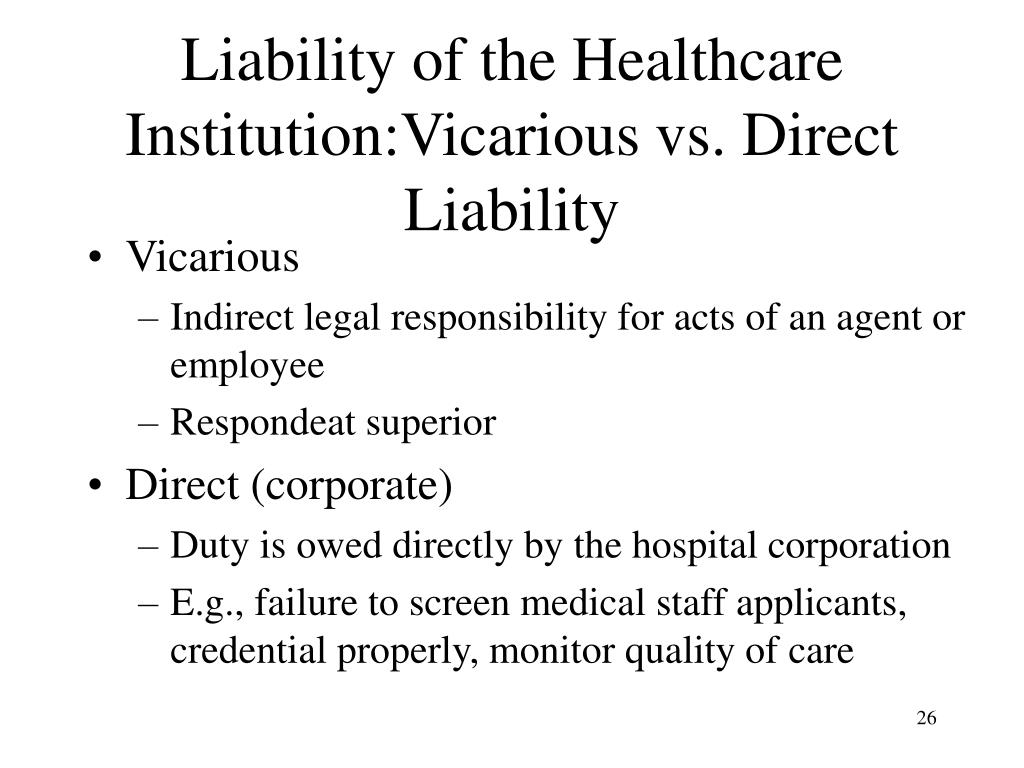 Liability of the Healthcare Institution:Vicarious vs. Direct Liability

• Vicarious
– Indirect legal responsibility for acts of an agent or employee
– Respondeat superior

• Direct (corporate)
– Duty is owed directly by the hospital corporation
– E.g., failure to screen medical staff applicants, credential properly, monitor quality of care

26